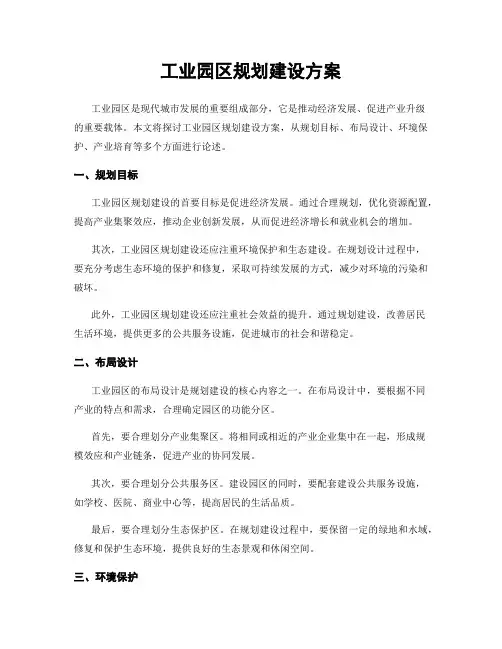 工业园区规划建设方案

工业园区是现代城市发展的重要组成部分，它是推动经济发展、促进产业升级的重要载体。本文将探讨工业园区规划建设方案，从规划目标、布局设计、环境保护、产业培育等多个方面进行论述。

一、规划目标

工业园区规划建设的首要目标是促进经济发展。通过合理规划，优化资源配置，提高产业集聚效应，推动企业创新发展，从而促进经济增长和就业机会的增加。

其次，工业园区规划建设还应注重环境保护和生态建设。在规划设计过程中，要充分考虑生态环境的保护和修复，采取可持续发展的方式，减少对环境的污染和破坏。

此外，工业园区规划建设还应注重社会效益的提升。通过规划建设，改善居民生活环境，提供更多的公共服务设施，促进城市的社会和谐稳定。

二、布局设计

工业园区的布局设计是规划建设的核心内容之一。在布局设计中，要根据不同产业的特点和需求，合理确定园区的功能分区。

首先，要合理划分产业集聚区。将相同或相近的产业企业集中在一起，形成规模效应和产业链条，促进产业的协同发展。

其次，要合理划分公共服务区。建设园区的同时，要配套建设公共服务设施，如学校、医院、商业中心等，提高居民的生活品质。

最后，要合理划分生态保护区。在规划建设过程中，要保留一定的绿地和水域，修复和保护生态环境，提供良好的生态景观和休闲空间。

三、环境保护